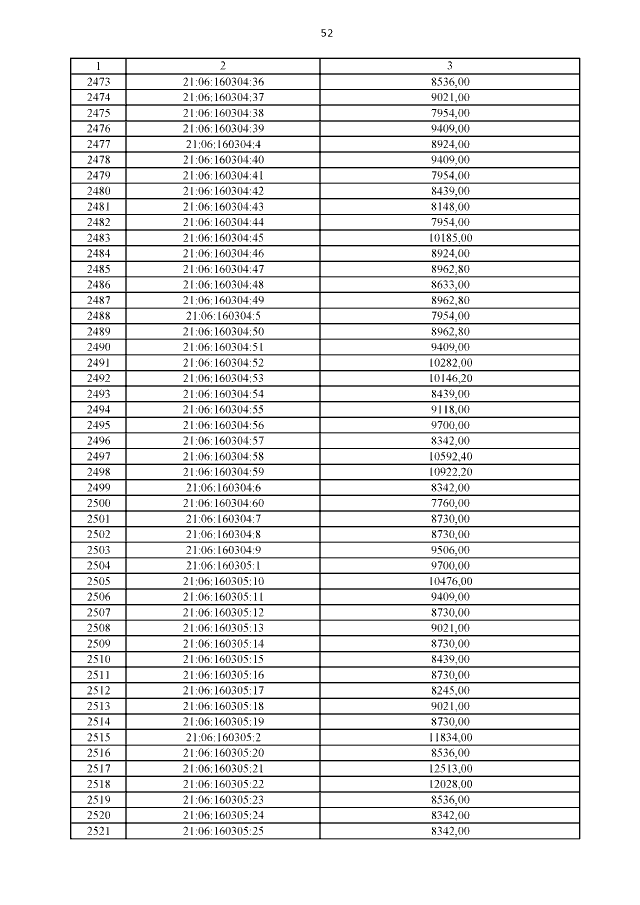 52

| 1 | 2 | 3 |
|---|---|---|
| 2473 | 21:06:160304:36 | 8536,00 |
| 2474 | 21:06:160304:37 | 9021,00 |
| 2475 | 21:06:160304:38 | 7954,00 |
| 2476 | 21:06:160304:39 | 9409,00 |
| 2477 | 21:06:160304:4 | 8924,00 |
| 2478 | 21:06:160304:40 | 9409,00 |
| 2479 | 21:06:160304:41 | 7954,00 |
| 2480 | 21:06:160304:42 | 8439,00 |
| 2481 | 21:06:160304:43 | 8148,00 |
| 2482 | 21:06:160304:44 | 7954,00 |
| 2483 | 21:06:160304:45 | 10185,00 |
| 2484 | 21:06:160304:46 | 8924,00 |
| 2485 | 21:06:160304:47 | 8962,80 |
| 2486 | 21:06:160304:48 | 8633,00 |
| 2487 | 21:06:160304:49 | 8962,80 |
| 2488 | 21:06:160304:5 | 7954,00 |
| 2489 | 21:06:160304:50 | 8962,80 |
| 2490 | 21:06:160304:51 | 9409,00 |
| 2491 | 21:06:160304:52 | 10282,00 |
| 2492 | 21:06:160304:53 | 10146,20 |
| 2493 | 21:06:160304:54 | 8439,00 |
| 2494 | 21:06:160304:55 | 9118,00 |
| 2495 | 21:06:160304:56 | 9700,00 |
| 2496 | 21:06:160304:57 | 8342,00 |
| 2497 | 21:06:160304:58 | 10592,40 |
| 2498 | 21:06:160304:59 | 10922,20 |
| 2499 | 21:06:160304:6 | 8342,00 |
| 2500 | 21:06:160304:60 | 7760,00 |
| 2501 | 21:06:160304:7 | 8730,00 |
| 2502 | 21:06:160304:8 | 8730,00 |
| 2503 | 21:06:160304:9 | 9506,00 |
| 2504 | 21:06:160305:1 | 9700,00 |
| 2505 | 21:06:160305:10 | 10476,00 |
| 2506 | 21:06:160305:11 | 9409,00 |
| 2507 | 21:06:160305:12 | 8730,00 |
| 2508 | 21:06:160305:13 | 9021,00 |
| 2509 | 21:06:160305:14 | 8730,00 |
| 2510 | 21:06:160305:15 | 8439,00 |
| 2511 | 21:06:160305:16 | 8730,00 |
| 2512 | 21:06:160305:17 | 8245,00 |
| 2513 | 21:06:160305:18 | 9021,00 |
| 2514 | 21:06:160305:19 | 8730,00 |
| 2515 | 21:06:160305:2 | 11834,00 |
| 2516 | 21:06:160305:20 | 8536,00 |
| 2517 | 21:06:160305:21 | 12513,00 |
| 2518 | 21:06:160305:22 | 12028,00 |
| 2519 | 21:06:160305:23 | 8536,00 |
| 2520 | 21:06:160305:24 | 8342,00 |
| 2521 | 21:06:160305:25 | 8342,00 |